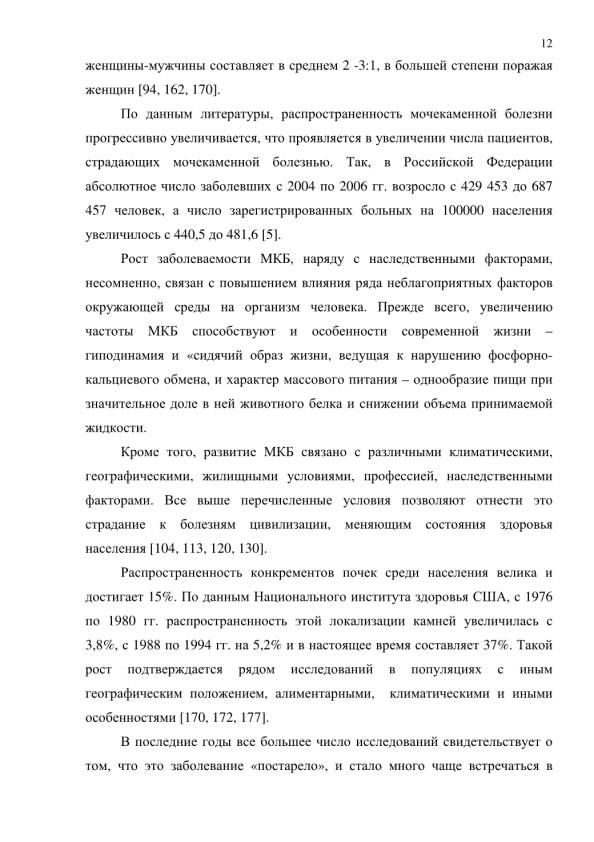 12

женщины-мужчины составляет в среднем 2 -3:1, в большей степени поражая женщин [94, 162, 170].

По данным литературы, распространенность мочекаменной болезни прогрессивно увеличивается, что проявляется в увеличении числа пациентов, страдающих мочекаменной болезнью. Так, в Российской Федерации абсолютное число заболевших с 2004 по 2006 гг. возросло с 429 453 до 687 457 человек, а число зарегистрированных больных на 100000 населения увеличилось с 440,5 до 481,6 [5].

Рост заболеваемости МКБ, наряду с наследственными факторами, несомненно, связан с повышением влияния ряда неблагоприятных факторов окружающей среды на организм человека. Прежде всего, увеличению частоты МКБ способствуют и особенности современной жизни – гиподинамия и «сидячий образ жизни, ведущая к нарушению фосфорно-кальциевого обмена, и характер массового питания – однообразие пищи при значительное доле в ней животного белка и снижении объема принимаемой жидкости.

Кроме того, развитие МКБ связано с различными климатическими, географическими, жилищными условиями, профессией, наследственными факторами. Все выше перечисленные условия позволяют отнести это страдание к болезням цивилизации, меняющим состояния здоровья населения [104, 113, 120, 130].

Распространенность конкрементов почек среди населения велика и достигает 15%. По данным Национального института здоровья США, с 1976 по 1980 гг. распространенность этой локализации камней увеличилась с 3,8%, с 1988 по 1994 гг. на 5,2% и в настоящее время составляет 37%. Такой рост подтверждается рядом исследований в популяциях с иным географическим положением, алиментарными, климатическими и иными особенностями [170, 172, 177].

В последние годы все большее число исследований свидетельствует о том, что это заболевание «постарело», и стало много чаще встречаться в